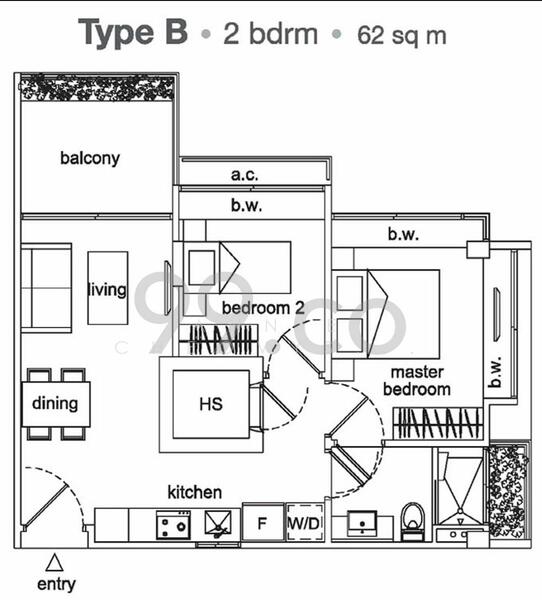 Type B • 2 bdrm • 62 sq m

balcony

a.c.

b.w.

b.w.

living

bedroom 2

99.co

master bedroom

b.w.

dining

HS

kitchen

F

W/D

entry